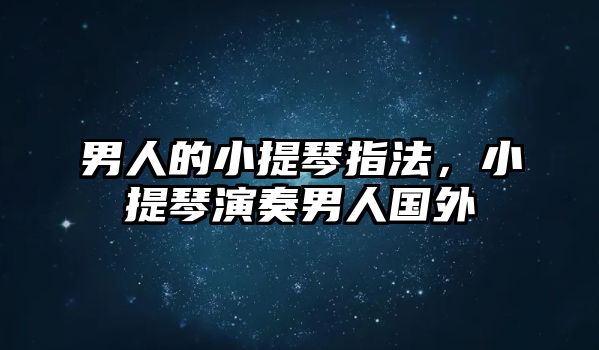 男人的小提琴指法，小提琴演奏男人国外